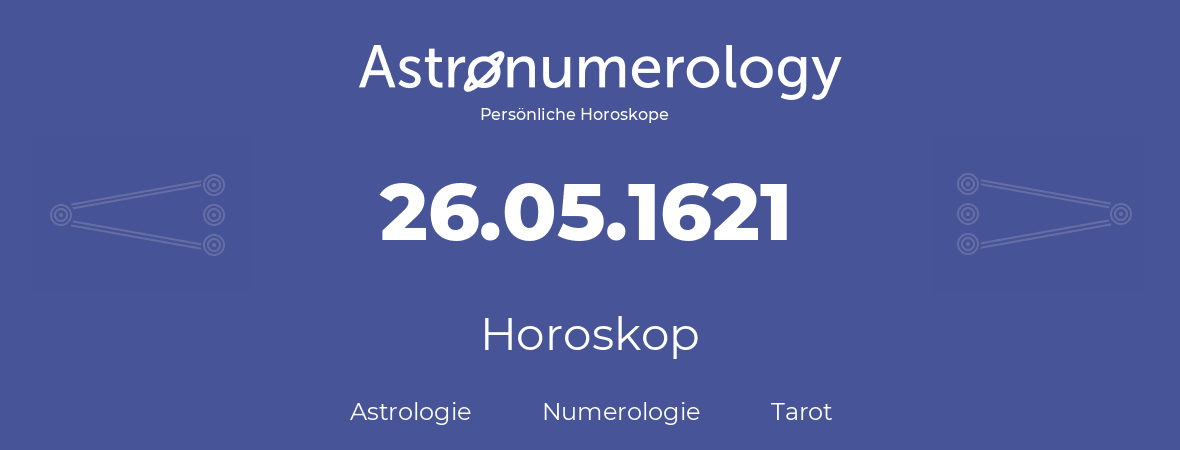 Astronumerology
Persönliche Horoskope

26.05.1621

Horoskop

Astrologie Numerologie Tarot